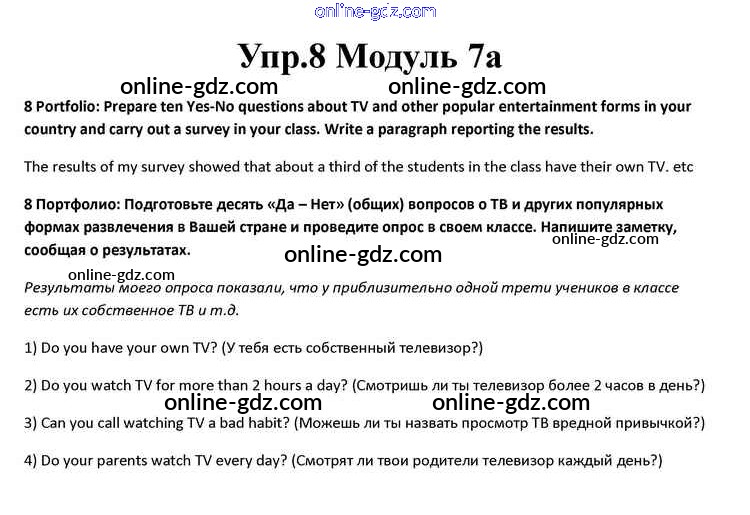 online-gdz.com

Упр.8 Модуль 7а

online-gdz.com online-gdz.com

8 Portfolio: Prepare ten Yes-No questions about TV and other popular entertainment forms in your country and carry out a survey in your class. Write a paragraph reporting the results.

The results of my survey showed that about a third of the students in the class have their own TV. etc

8 Портфолио: Подготовьте десять «Да – Нет» (общих) вопросов о ТВ и других популярных формах развлечения в Вашей стране и проведите опрос в своем классе. Напишите заметку, сообщая о результатах.

online-gdz.com

online-gdz.com

online-gdz.com

Результаты моего опроса показали, что у приблизительно одной трети учеников в классе есть их собственное ТВ и т.д.

1) Do you have your own TV? (У тебя есть собственный телевизор?)

2) Do you watch TV for more than 2 hours a day? (Смотришь ли ты телевизор более 2 часов в день?)

online-gdz.com online-gdz.com

3) Can you call watching TV a bad habit? (Можешь ли ты назвать просмотр ТВ вредной привычкой?)

4) Do your parents watch TV every day? (Смотрят ли твои родители телевизор каждый день?)